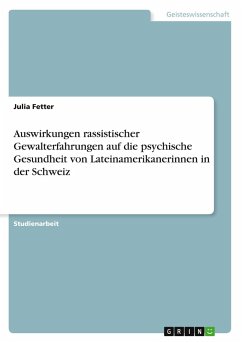 Geisteswissenschaft

Julia Fetter

Auswirkungen rassistischer Gewalterfahrungen auf die psychische Gesundheit von Lateinamerikanerinnen in der Schweiz

Studienarbeit

GRIN